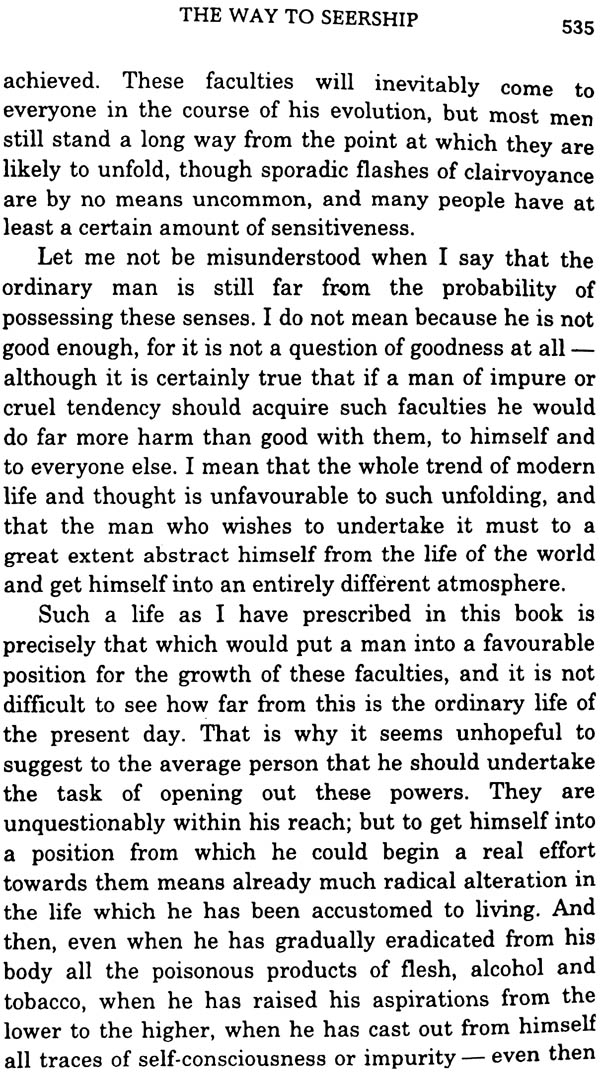 THE WAY TO SEERSHIP 535

achieved. These faculties will inevitably come to everyone in the course of his evolution, but most men still stand a long way from the point at which they are likely to unfold, though sporadic flashes of clairvoyance are by no means uncommon, and many people have at least a certain amount of sensitiveness.

Let me not be misunderstood when I say that the ordinary man is still far from the probability of possessing these senses. I do not mean because he is not good enough, for it is not a question of goodness at all — although it is certainly true that if a man of impure or cruel tendency should acquire such faculties he would do far more harm than good with them, to himself and to everyone else. I mean that the whole trend of modern life and thought is unfavourable to such unfolding, and that the man who wishes to undertake it must to a great extent abstract himself from the life of the world and get himself into an entirely different atmosphere.

Such a life as I have prescribed in this book is precisely that which would put a man into a favourable position for the growth of these faculties, and it is not difficult to see how far from this is the ordinary life of the present day. That is why it seems unhopeful to suggest to the average person that he should undertake the task of opening out these powers. They are unquestionably within his reach; but to get himself into a position from which he could begin a real effort towards them means already much radical alteration in the life which he has been accustomed to living. And then, even when he has gradually eradicated from his body all the poisonous products of flesh, alcohol and tobacco, when he has raised his aspirations from the lower to the higher, when he has cast out from himself all traces of self-consciousness or impurity — even then